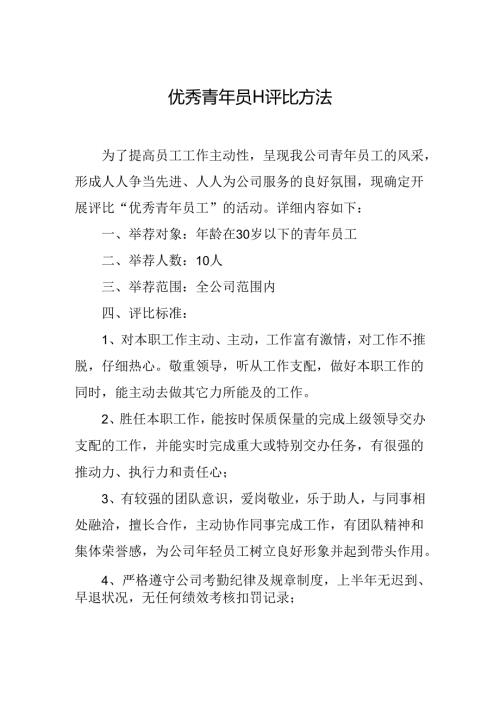 优秀青年员H评比方法

为了提高员工工作主动性，呈现我公司青年员工的风采，形成人人争当先进、人人为公司服务的良好氛围，现确定开展评比“优秀青年员工”的活动。详细内容如下：

一、举荐对象：年龄在30岁以下的青年员工

二、举荐人数：10人

三、举荐范围：全公司范围内

四、评比标准：

1、对本职工作主动、主动，工作富有激情，对工作不推脱，仔细热心。敬重领导，听从工作支配，做好本职工作的同时，能主动去做其它力所能及的工作。

2、胜任本职工作，能按时保质保量的完成上级领导交办支配的工作，并能实时完成重大或特别交办任务，有很强的推动力、执行力和责任心；

3、有较强的团队意识，爱岗敬业，乐于助人，与同事相处融洽，擅长合作，主动协作同事完成工作，有团队精神和集体荣誉感，为公司年轻员工树立良好形象并起到带头作用。

4、严格遵守公司考勤纪律及规章制度，上半年无迟到、早退状况，无任何绩效考核扣罚记录；